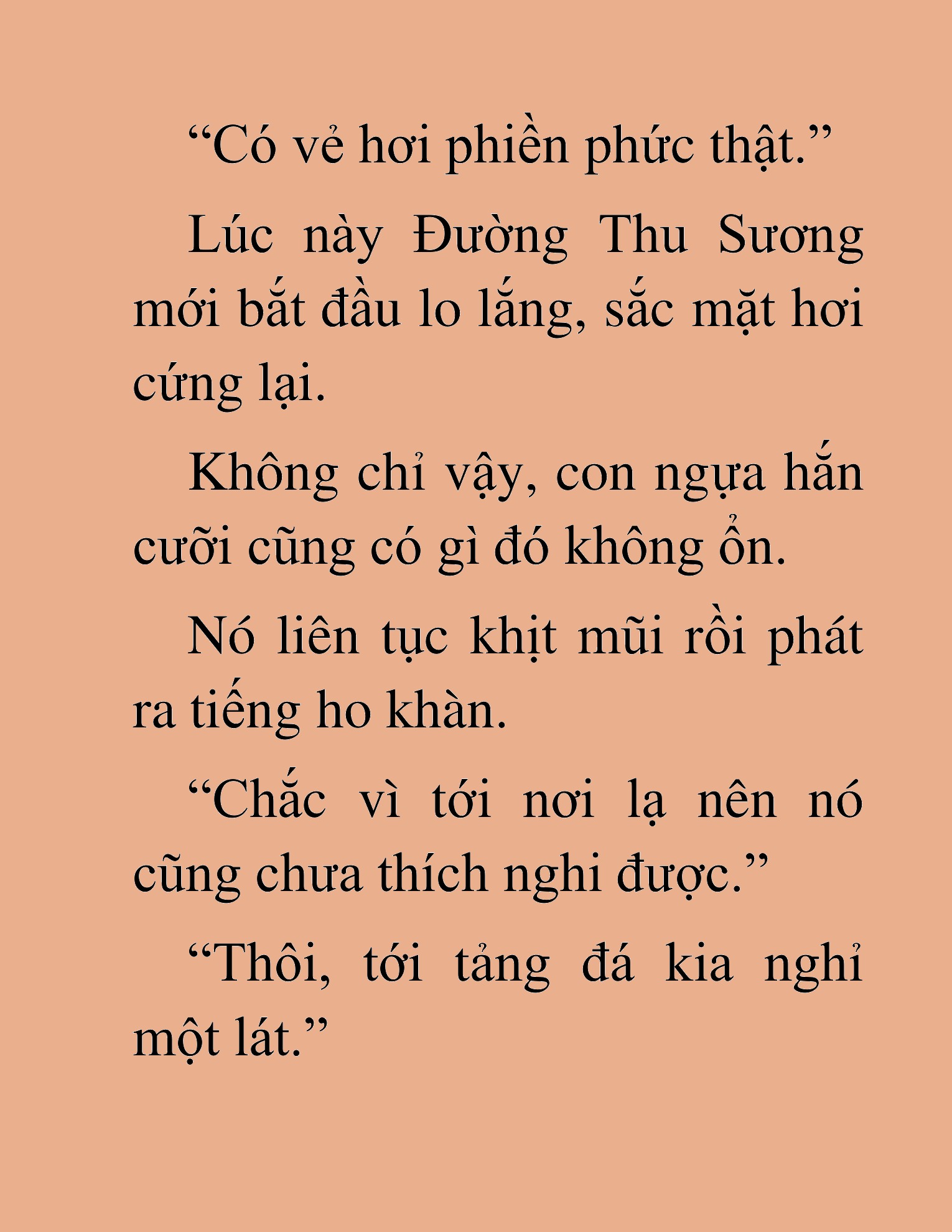 “Có vẻ hơi phiền phức thật.”

Lúc này Đường Thu Sương mới bắt đầu lo lắng, sắc mặt hơi cứng lại.

Không chỉ vậy, con ngựa hắn cưỡi cũng có gì đó không ổn.

Nó liên tục khịt mũi rồi phát ra tiếng ho khàn.

“Chắc vì tới nơi lạ nên nó cũng chưa thích nghi được.”

“Thôi, tới tảng đá kia nghỉ một lát.”